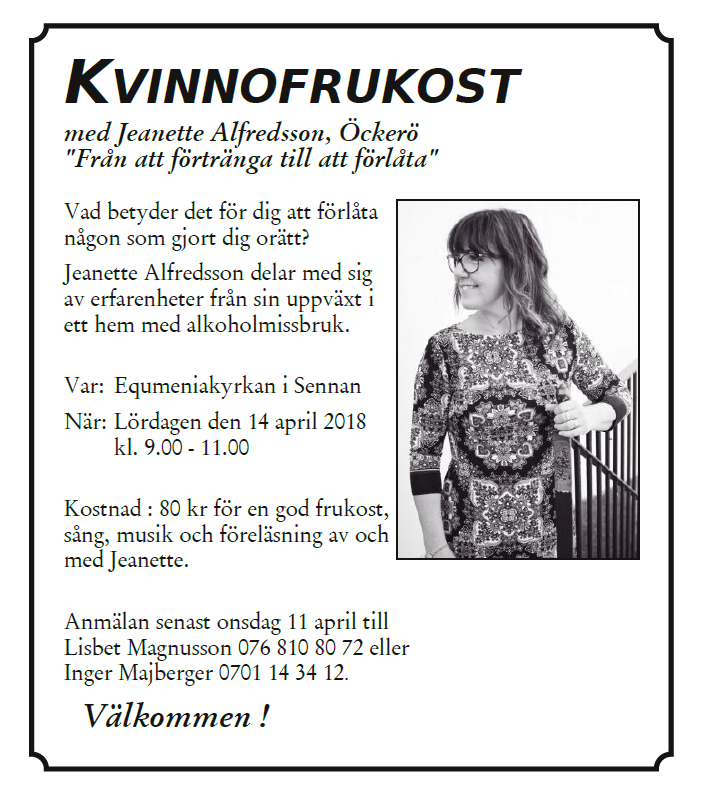 KVINNOFRUKOST

med Jeanette Alfredsson, Öckerö
"Från att förtränga till att förlåta"

Vad betyder det för dig att förlåta någon som gjort dig orätt?

Jeanette Alfredsson delar med sig av erfarenheter från sin uppväxt i ett hem med alkoholmissbruk.

Var: Equmeniakyrkan i Sennan

När: Lördagen den 14 april 2018
kl. 9.00 - 11.00

Kostnad : 80 kr för en god frukost, sång, musik och föreläsning av och med Jeanette.

Anmälan senast onsdag 11 april till Lisbet Magnusson 076 810 80 72 eller Inger Majberger 0701 14 34 12.

Välkommen !